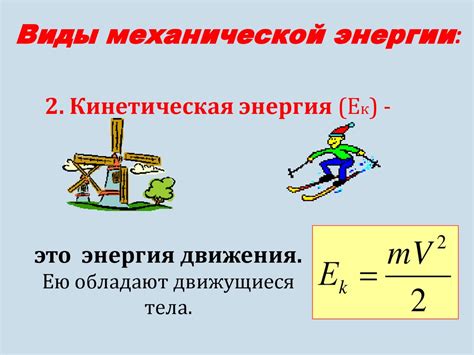 Виды механической энергии:

2. Кинетическая энергия (Ек) -

это энергия движения. Ею обладают движущиеся тела.

$E_k = \frac{mV^2}{2}$